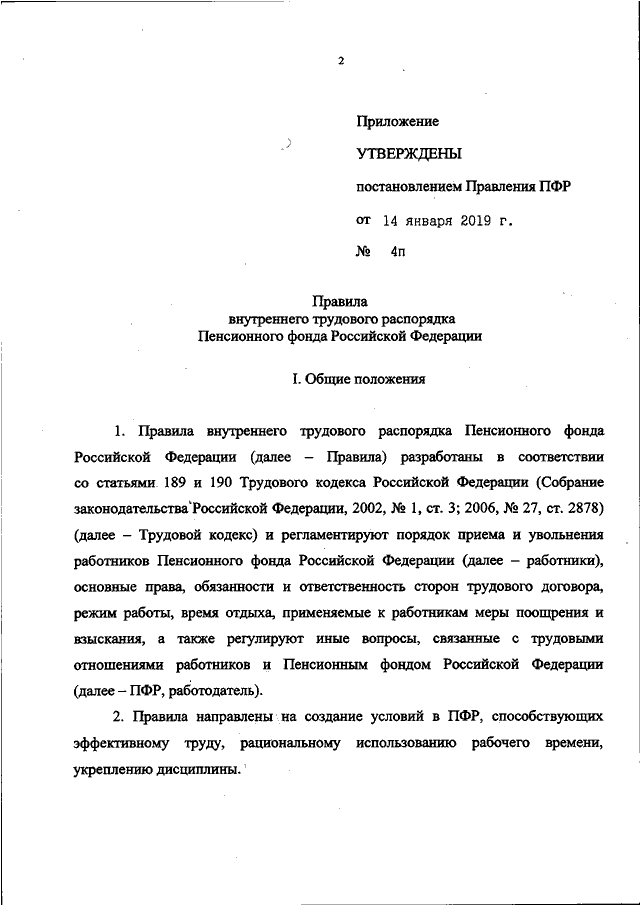 2

Приложение

УТВЕРЖДЕНЫ

постановлением Правления ПФР

от 14 января 2019 г.

№ 4п

Правила
внутреннего трудового распорядка
Пенсионного фонда Российской Федерации

I. Общие положения

1. Правила внутреннего трудового распорядка Пенсионного фонда Российской Федерации (далее – Правила) разработаны в соответствии со статьями 189 и 190 Трудового кодекса Российской Федерации (Собрание законодательства Российской Федерации, 2002, № 1, ст. 3; 2006, № 27, ст. 2878) (далее – Трудовой кодекс) и регламентируют порядок приема и увольнения работников Пенсионного фонда Российской Федерации (далее – работники), основные права, обязанности и ответственность сторон трудового договора, режим работы, время отдыха, применяемые к работникам меры поощрения и взыскания, а также регулируют иные вопросы, связанные с трудовыми отношениями работников и Пенсионным фондом Российской Федерации (далее – ПФР, работодатель).

2. Правила направлены на создание условий в ПФР, способствующих эффективному труду, рациональному использованию рабочего времени, укреплению дисциплины.